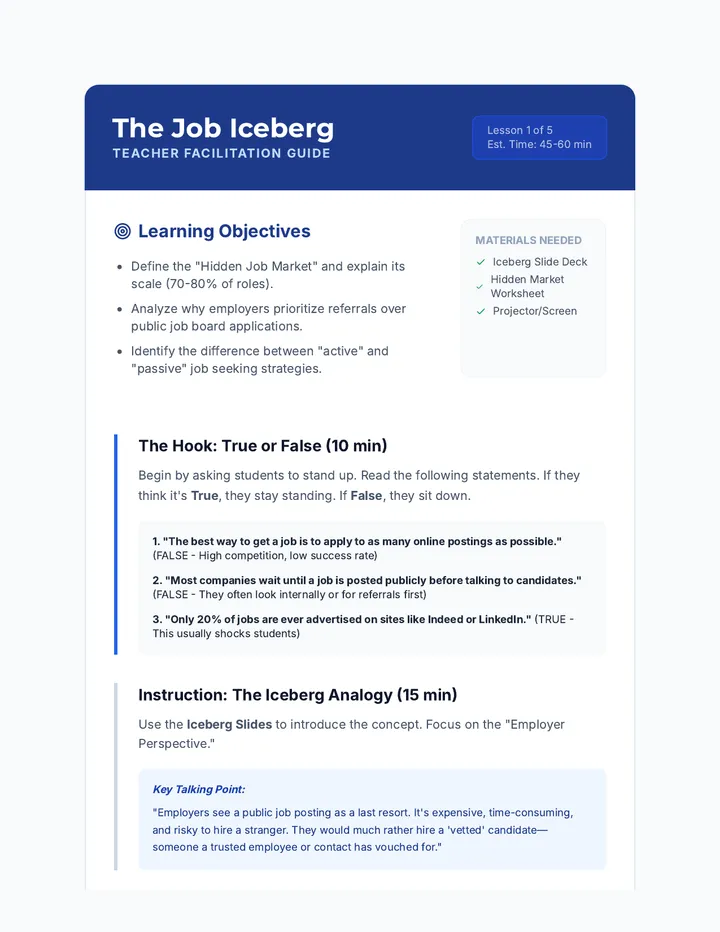 The Job Iceberg
TEACHER FACILITATION GUIDE

Lesson 1 of 5
Est. Time: 45-60 min

Learning Objectives

• Define the "Hidden Job Market" and explain its scale (70-80% of roles).
• Analyze why employers prioritize referrals over public job board applications.
• Identify the difference between "active" and "passive" job seeking strategies.

MATERIALS NEEDED
✓ Iceberg Slide Deck
✓ Hidden Market Worksheet
✓ Projector/Screen

The Hook: True or False (10 min)

Begin by asking students to stand up. Read the following statements. If they think it's True, they stay standing. If False, they sit down.

1. "The best way to get a job is to apply to as many online postings as possible." (FALSE - High competition, low success rate)

2. "Most companies wait until a job is posted publicly before talking to candidates." (FALSE - They often look internally or for referrals first)

3. "Only 20% of jobs are ever advertised on sites like Indeed or LinkedIn." (TRUE - This usually shocks students)

Instruction: The Iceberg Analogy (15 min)

Use the Iceberg Slides to introduce the concept. Focus on the "Employer Perspective."

Key Talking Point:

"Employers see a public job posting as a last resort. It's expensive, time-consuming, and risky to hire a stranger. They would much rather hire a 'vetted' candidate—someone a trusted employee or contact has vouched for."